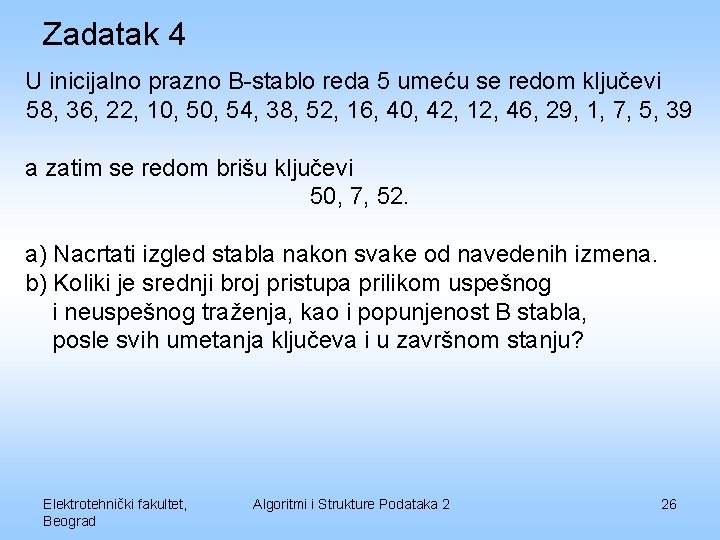 Zadatak 4

U inicijalno prazno B-stablo reda 5 umeću se redom ključevi 58, 36, 22, 10, 50, 54, 38, 52, 16, 40, 42, 12, 46, 29, 1, 7, 5, 39

a zatim se redom brišu ključevi
50, 7, 52.

a) Nacrtati izgled stabla nakon svake od navedenih izmena.
b) Koliki je srednji broj pristupa prilikom uspešnog i neuspešnog traženja, kao i popunjenost B stabla, posle svih umetanja ključeva i u završnom stanju?

Elektrotehnički fakultet, Beograd
Algoritmi i Strukture Podataka 2
26